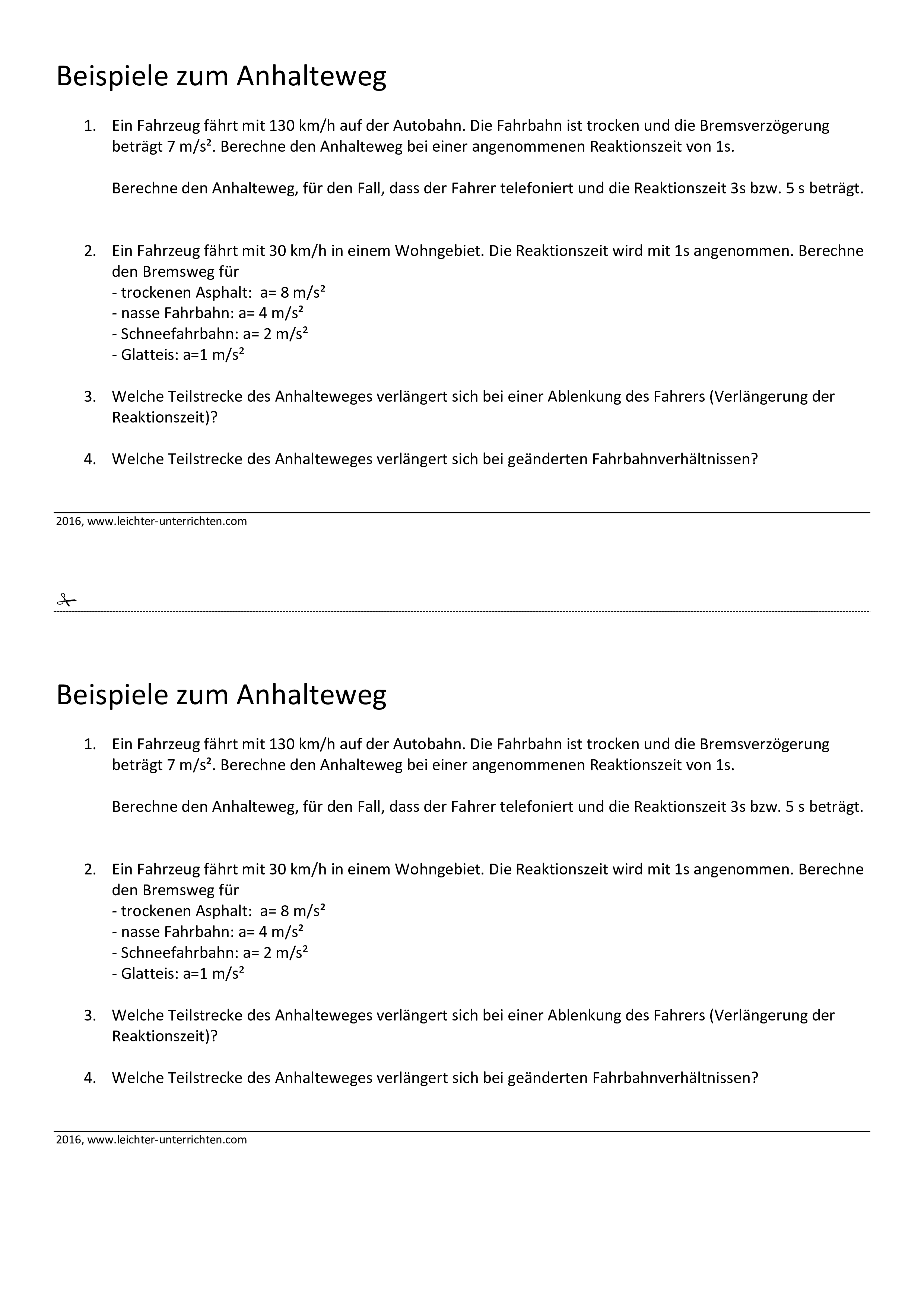 Beispiele zum Anhalteweg

1. Ein Fahrzeug fährt mit 130 km/h auf der Autobahn. Die Fahrbahn ist trocken und die Bremsverzögerung beträgt 7 m/s². Berechne den Anhalteweg bei einer angenommenen Reaktionszeit von 1s.

Berechne den Anhalteweg, für den Fall, dass der Fahrer telefoniert und die Reaktionszeit 3s bzw. 5 s beträgt.

2. Ein Fahrzeug fährt mit 30 km/h in einem Wohngebiet. Die Reaktionszeit wird mit 1s angenommen. Berechne den Bremsweg für
- trockenen Asphalt: a= 8 m/s²
- nasse Fahrbahn: a= 4 m/s²
- Schneefahrbahn: a= 2 m/s²
- Glatteis: a=1 m/s²

3. Welche Teilstrecke des Anhalteweges verlängert sich bei einer Ablenkung des Fahrers (Verlängerung der Reaktionszeit)?

4. Welche Teilstrecke des Anhalteweges verlängert sich bei geänderten Fahrbahnverhältnissen?

2016, www.leichter-unterrichten.com

Beispiele zum Anhalteweg

1. Ein Fahrzeug fährt mit 130 km/h auf der Autobahn. Die Fahrbahn ist trocken und die Bremsverzögerung beträgt 7 m/s². Berechne den Anhalteweg bei einer angenommenen Reaktionszeit von 1s.

Berechne den Anhalteweg, für den Fall, dass der Fahrer telefoniert und die Reaktionszeit 3s bzw. 5 s beträgt.

2. Ein Fahrzeug fährt mit 30 km/h in einem Wohngebiet. Die Reaktionszeit wird mit 1s angenommen. Berechne den Bremsweg für
- trockenen Asphalt: a= 8 m/s²
- nasse Fahrbahn: a= 4 m/s²
- Schneefahrbahn: a= 2 m/s²
- Glatteis: a=1 m/s²

3. Welche Teilstrecke des Anhalteweges verlängert sich bei einer Ablenkung des Fahrers (Verlängerung der Reaktionszeit)?

4. Welche Teilstrecke des Anhalteweges verlängert sich bei geänderten Fahrbahnverhältnissen?

2016, www.leichter-unterrichten.com